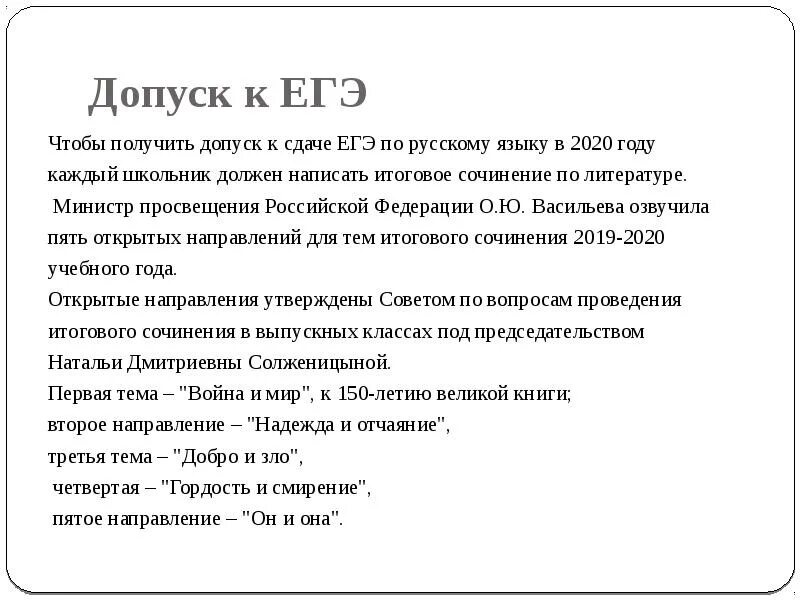 Допуск к ЕГЭ

Чтобы получить допуск к сдаче ЕГЭ по русскому языку в 2020 году каждый школьник должен написать итоговое сочинение по литературе.

Министр просвещения Российской Федерации О.Ю. Васильева озвучила пять открытых направлений для тем итогового сочинения 2019-2020 учебного года.

Открытые направления утверждены Советом по вопросам проведения итогового сочинения в выпускных классах под председательством Натальи Дмитриевны Солженицыной.

Первая тема – "Война и мир", к 150-летию великой книги;

второе направление – "Надежда и отчаяние",

третья тема – "Добро и зло",

четвертая – "Гордость и смирение",

пятое направление – "Он и она".